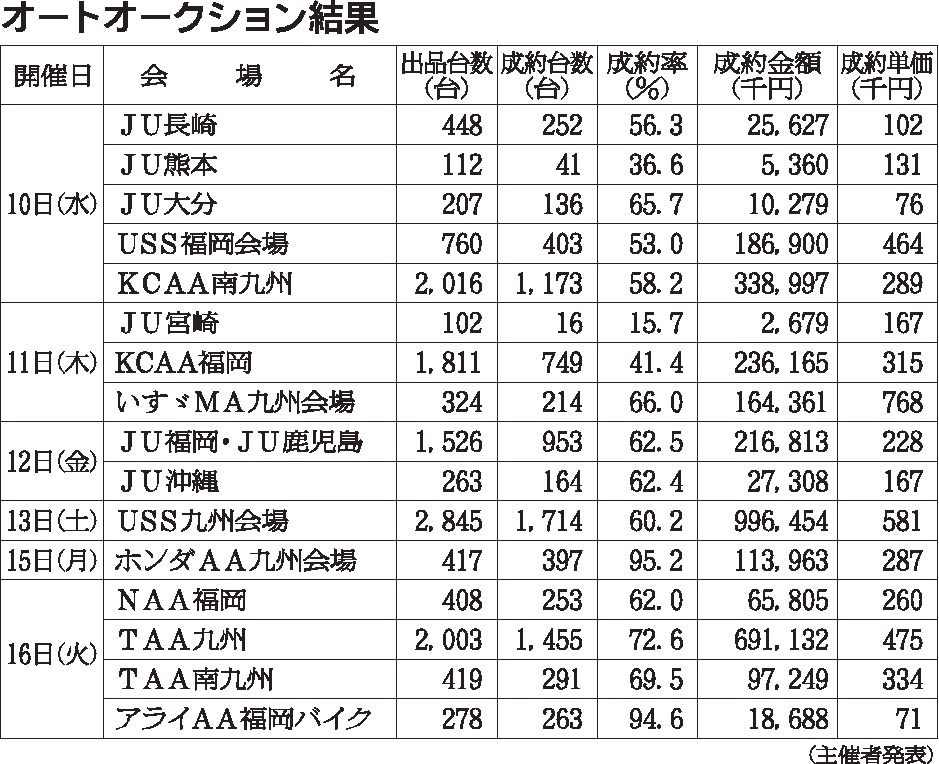 オートオークション結果

| 開催日 | 会　場　名 | 出品台数（台） | 成約台数（台） | 成約率（%） | 成約金額（千円） | 成約単価（千円） |
|---|---|---|---|---|---|---|
| 10日(水) | ＪＵ長崎 | 448 | 252 | 56.3 | 25,627 | 102 |
| | ＪＵ熊本 | 112 | 41 | 36.6 | 5,360 | 131 |
| | ＪＵ大分 | 207 | 136 | 65.7 | 10,279 | 76 |
| | ＵＳＳ福岡会場 | 760 | 403 | 53.0 | 186,900 | 464 |
| | ＫＣＡＡ南九州 | 2,016 | 1,173 | 58.2 | 338,997 | 289 |
| 11日(木) | ＪＵ宮崎 | 102 | 16 | 15.7 | 2,679 | 167 |
| | ＫＣＡＡ福岡 | 1,811 | 749 | 41.4 | 236,165 | 315 |
| | いすゞＭＡ九州会場 | 324 | 214 | 66.0 | 164,361 | 768 |
| 12日(金) | ＪＵ福岡・ＪＵ鹿児島 | 1,526 | 953 | 62.5 | 216,813 | 228 |
| | ＪＵ沖縄 | 263 | 164 | 62.4 | 27,308 | 167 |
| 13日(土) | ＵＳＳ九州会場 | 2,845 | 1,714 | 60.2 | 996,454 | 581 |
| 15日(月) | ホンダＡＡ九州会場 | 417 | 397 | 95.2 | 113,963 | 287 |
| 16日(火) | ＮＡＡ福岡 | 408 | 253 | 62.0 | 65,805 | 260 |
| | ＴＡＡ九州 | 2,003 | 1,455 | 72.6 | 691,132 | 475 |
| | ＴＡＡ南九州 | 419 | 291 | 69.5 | 97,249 | 334 |
| | アライＡＡ福岡バイク | 278 | 263 | 94.6 | 18,688 | 71 |

（主催者発表）